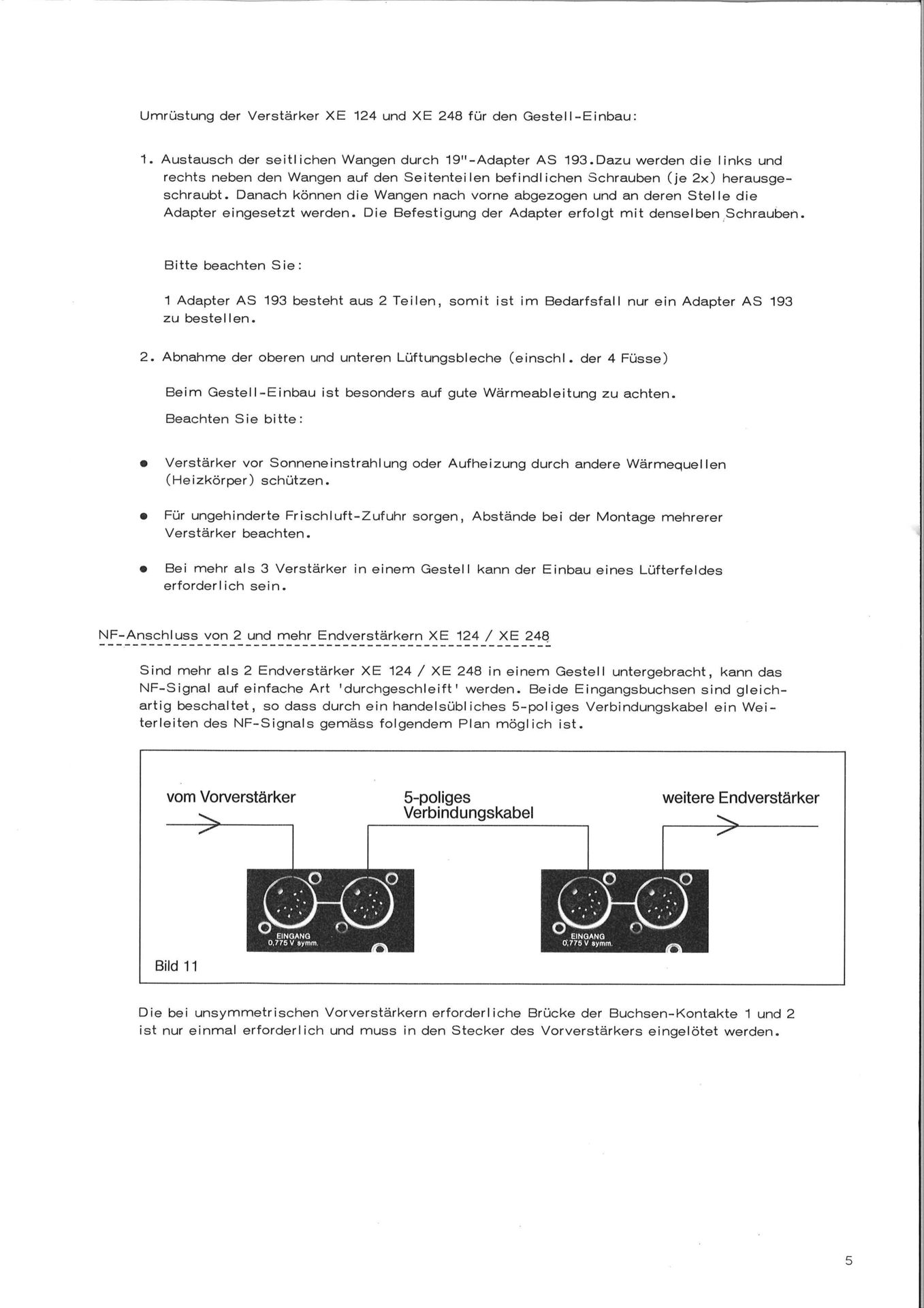 Umrüstung der Verstärker XE 124 und XE 248 für den Gestell-Einbau:

1. Austausch der seitlichen Wangen durch 19"-Adapter AS 193.Dazu werden die links und rechts neben den Wangen auf den Seitenteilen befindlichen Schrauben (je 2x) herausgeschraubt. Danach können die Wangen nach vorne abgezogen und an deren Stelle die Adapter eingesetzt werden. Die Befestigung der Adapter erfolgt mit denselben Schrauben.

Bitte beachten Sie:

1 Adapter AS 193 besteht aus 2 Teilen, somit ist im Bedarfsfall nur ein Adapter AS 193 zu bestellen.

2. Abnahme der oberen und unteren Lüftungsbleche (einschl. der 4 Füsse)

Beim Gestell-Einbau ist besonders auf gute Wärmeableitung zu achten.

Beachten Sie bitte:

● Verstärker vor Sonneneinstrahlung oder Aufheizung durch andere Wärmequellen (Heizkörper) schützen.

● Für ungehinderte Frischluft-Zufuhr sorgen, Abstände bei der Montage mehrerer Verstärker beachten.

● Bei mehr als 3 Verstärker in einem Gestell kann der Einbau eines Lüfterfeldes erforderlich sein.

NF-Anschluss von 2 und mehr Endverstärkern XE 124 / XE 248

Sind mehr als 2 Endverstärker XE 124 / XE 248 in einem Gestell untergebracht, kann das NF-Signal auf einfache Art 'durchgeschleift' werden. Beide Eingangsbuchsen sind gleichartig beschaltet, so dass durch ein handelsübliches 5-poliges Verbindungskabel ein Weiterleiten des NF-Signals gemäss folgendem Plan möglich ist.

vom Vorverstärker

5-poliges Verbindungskabel

weitere Endverstärker

EINGANG 0,775 V symm.

EINGANG 0,775 V symm.

Bild 11

Die bei unsymmetrischen Vorverstärkern erforderliche Brücke der Buchsen-Kontakte 1 und 2 ist nur einmal erforderlich und muss in den Stecker des Vorverstärkers eingelötet werden.

5